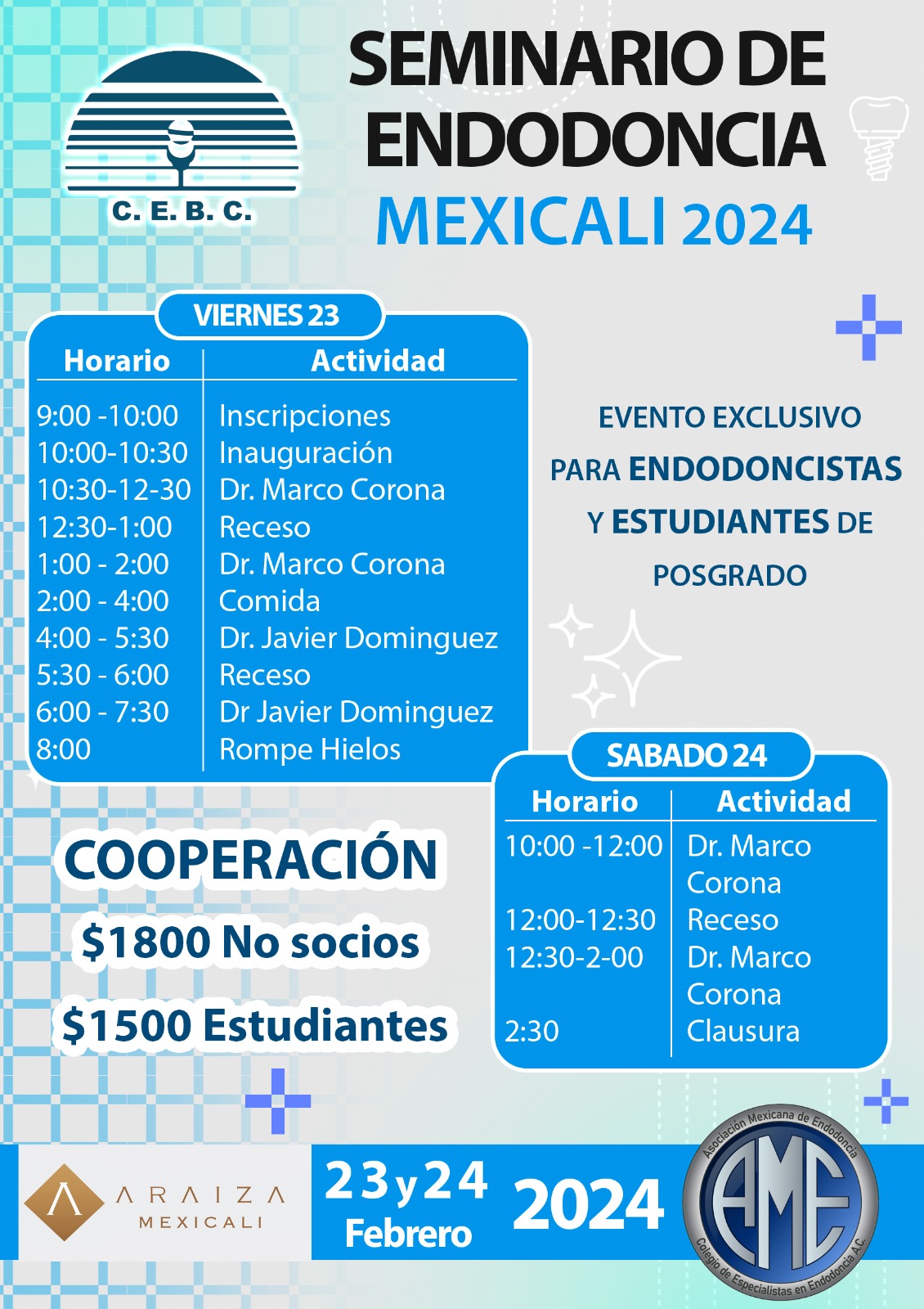 C. E. B. C.

SEMINARIO DE ENDODONCIA
MEXICALI 2024

VIERNES 23

| Horario | Actividad |
|---|---|
| 9:00 -10:00 | Inscripciones |
| 10:00-10:30 | Inauguración |
| 10:30-12-30 | Dr. Marco Corona |
| 12:30-1:00 | Receso |
| 1:00 - 2:00 | Dr. Marco Corona |
| 2:00 - 4:00 | Comida |
| 4:00 - 5:30 | Dr. Javier Dominguez |
| 5:30 - 6:00 | Receso |
| 6:00 - 7:30 | Dr Javier Dominguez |
| 8:00 | Rompe Hielos |

EVENTO EXCLUSIVO PARA ENDODONCISTAS Y ESTUDIANTES DE POSGRADO

SABADO 24

| Horario | Actividad |
|---|---|
| 10:00 -12:00 | Dr. Marco Corona |
| 12:00-12:30 | Receso |
| 12:30-2-00 | Dr. Marco Corona |
| 2:30 | Clausura |

COOPERACIÓN
$1800 No socios
$1500 Estudiantes

ARAIZA MEXICALI

23 y 24 Febrero 2024

Asociación Mexicana de Endodoncia
AME
Colegio de Especialistas en Endodoncia A.C.